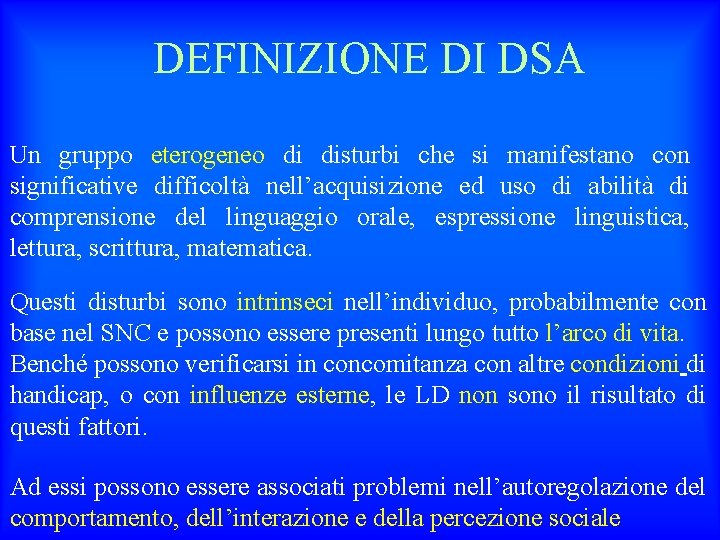 DEFINIZIONE DI DSA

Un gruppo eterogeneo di disturbi che si manifestano con significative difficoltà nell’acquisizione ed uso di abilità di comprensione del linguaggio orale, espressione linguistica, lettura, scrittura, matematica.

Questi disturbi sono intrinseci nell’individuo, probabilmente con base nel SNC e possono essere presenti lungo tutto l’arco di vita. Benché possono verificarsi in concomitanza con altre condizioni di handicap, o con influenze esterne, le LD non sono il risultato di questi fattori.

Ad essi possono essere associati problemi nell’autoregolazione del comportamento, dell’interazione e della percezione sociale